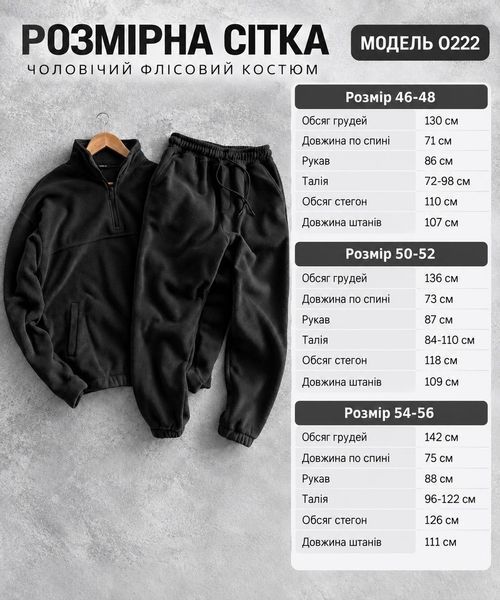 РОЗМІРНА СІТКА

ЧОЛОВІЧИЙ ФЛІСОВИЙ КОСТЮМ

МОДЕЛЬ 0222

| Розмір 46-48 | |
|---|---|
| Обсяг грудей | 130 см |
| Довжина по спині | 71 см |
| Рукав | 86 см |
| Талія | 72-98 см |
| Обсяг стегон | 110 см |
| Довжина штанів | 107 см |

| Розмір 50-52 | |
|---|---|
| Обсяг грудей | 136 см |
| Довжина по спині | 73 см |
| Рукав | 87 см |
| Талія | 84-110 см |
| Обсяг стегон | 118 см |
| Довжина штанів | 109 см |

| Розмір 54-56 | |
|---|---|
| Обсяг грудей | 142 см |
| Довжина по спині | 75 см |
| Рукав | 88 см |
| Талія | 96-122 см |
| Обсяг стегон | 126 см |
| Довжина штанів | 111 см |